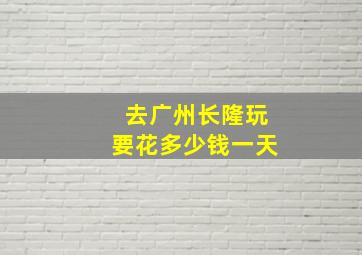 去广州长隆玩
要花多少钱一天